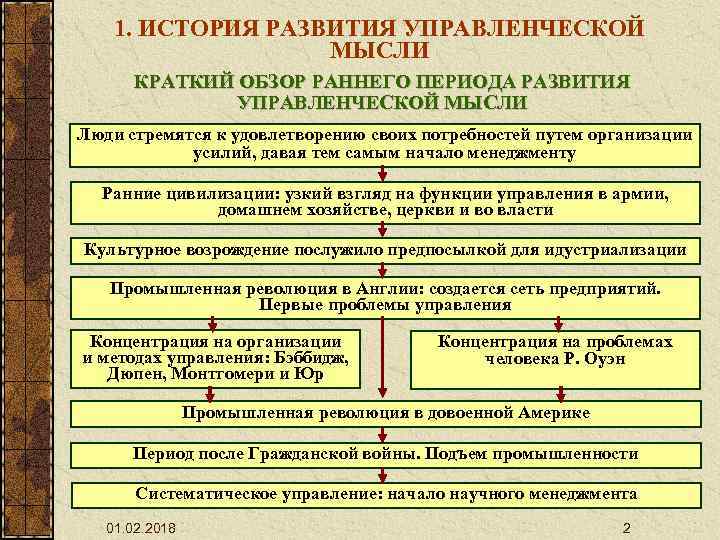 1. ИСТОРИЯ РАЗВИТИЯ УПРАВЛЕНЧЕСКОЙ МЫСЛИ

КРАТКИЙ ОБЗОР РАННЕГО ПЕРИОДА РАЗВИТИЯ УПРАВЛЕНЧЕСКОЙ МЫСЛИ

Люди стремятся к удовлетворению своих потребностей путем организации усилий, давая тем самым начало менеджменту

Ранние цивилизации: узкий взгляд на функции управления в армии, домашнем хозяйстве, церкви и во власти

Культурное возрождение послужило предпосылкой для идустриализации

Промышленная революция в Англии: создается сеть предприятий. Первые проблемы управления

Концентрация на организации и методах управления: Бэббидж, Дюпен, Монтгомери и Юр

Концентрация на проблемах человека Р. Оуэн

Промышленная революция в довоенной Америке

Период после Гражданской войны. Подъем промышленности

Систематическое управление: начало научного менеджмента

01.02.2018

2